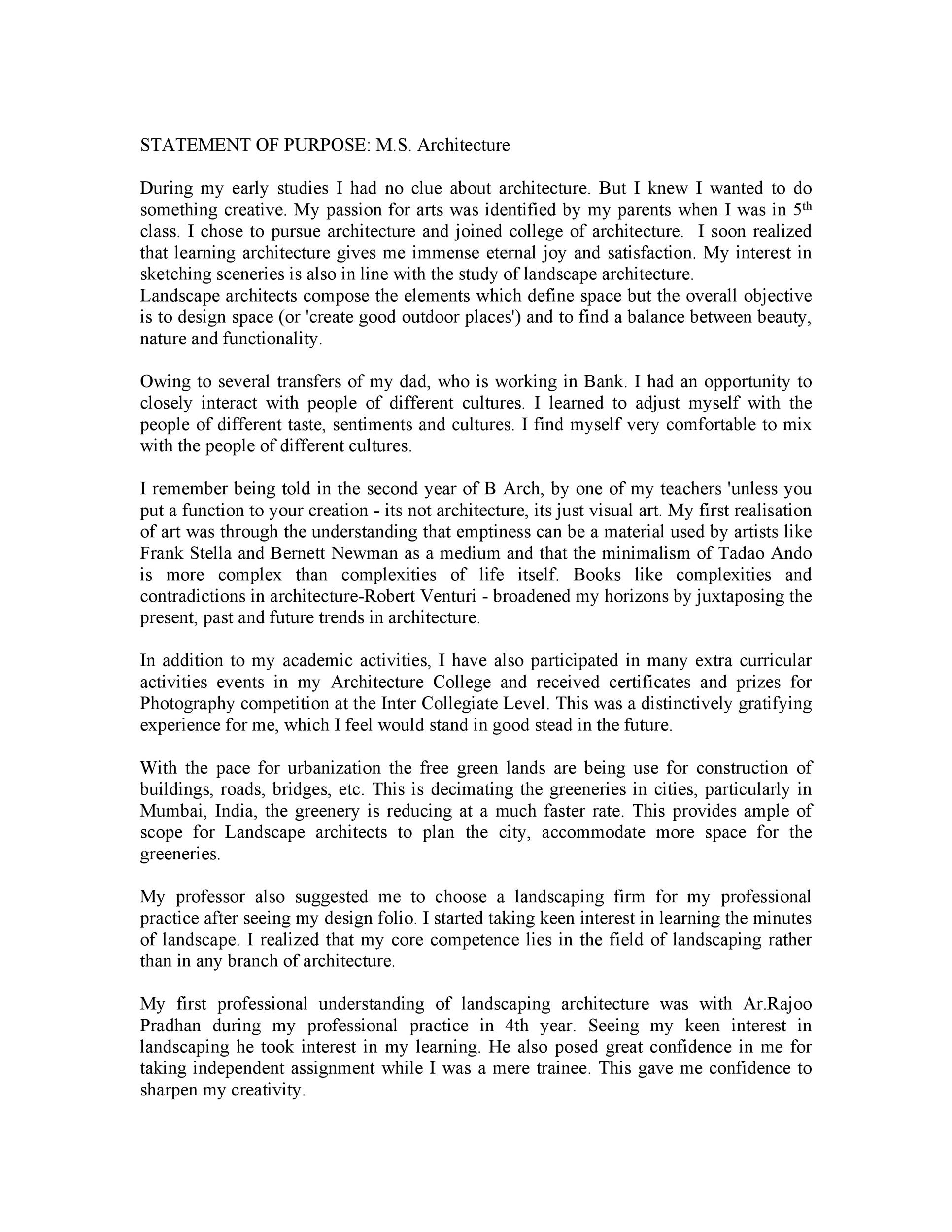 STATEMENT OF PURPOSE: M.S. Architecture

During my early studies I had no clue about architecture. But I knew I wanted to do something creative. My passion for arts was identified by my parents when I was in $5^{th}$ class. I chose to pursue architecture and joined college of architecture. I soon realized that learning architecture gives me immense eternal joy and satisfaction. My interest in sketching sceneries is also in line with the study of landscape architecture.
Landscape architects compose the elements which define space but the overall objective is to design space (or 'create good outdoor places') and to find a balance between beauty, nature and functionality.

Owing to several transfers of my dad, who is working in Bank. I had an opportunity to closely interact with people of different cultures. I learned to adjust myself with the people of different taste, sentiments and cultures. I find myself very comfortable to mix with the people of different cultures.

I remember being told in the second year of B Arch, by one of my teachers 'unless you put a function to your creation - its not architecture, its just visual art. My first realisation of art was through the understanding that emptiness can be a material used by artists like Frank Stella and Bernett Newman as a medium and that the minimalism of Tadao Ando is more complex than complexities of life itself. Books like complexities and contradictions in architecture-Robert Venturi - broadened my horizons by juxtaposing the present, past and future trends in architecture.

In addition to my academic activities, I have also participated in many extra curricular activities events in my Architecture College and received certificates and prizes for Photography competition at the Inter Collegiate Level. This was a distinctively gratifying experience for me, which I feel would stand in good stead in the future.

With the pace for urbanization the free green lands are being use for construction of buildings, roads, bridges, etc. This is decimating the greeneries in cities, particularly in Mumbai, India, the greenery is reducing at a much faster rate. This provides ample of scope for Landscape architects to plan the city, accommodate more space for the greeneries.

My professor also suggested me to choose a landscaping firm for my professional practice after seeing my design folio. I started taking keen interest in learning the minutes of landscape. I realized that my core competence lies in the field of landscaping rather than in any branch of architecture.

My first professional understanding of landscaping architecture was with Ar.Rajoo Pradhan during my professional practice in 4th year. Seeing my keen interest in landscaping he took interest in my learning. He also posed great confidence in me for taking independent assignment while I was a mere trainee. This gave me confidence to sharpen my creativity.